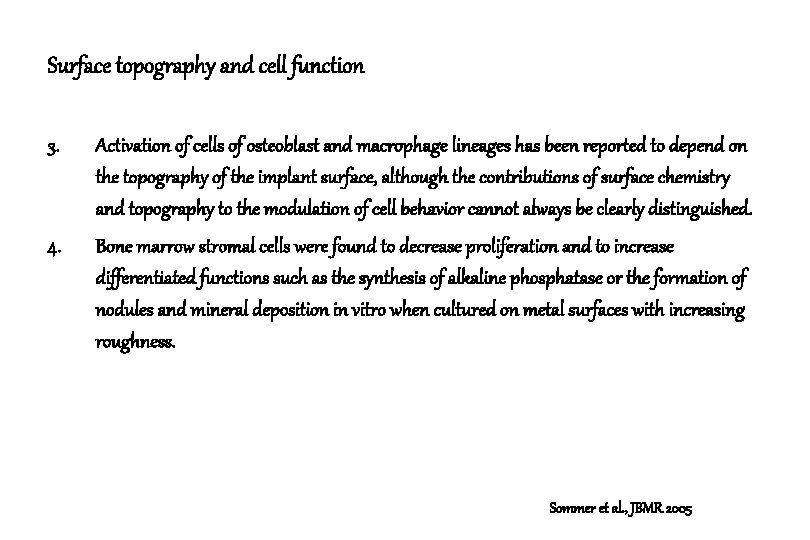 Surface topography and cell function

3. Activation of cells of osteoblast and macrophage lineages has been reported to depend on the topography of the implant surface, although the contributions of surface chemistry and topography to the modulation of cell behavior cannot always be clearly distinguished.

4. Bone marrow stromal cells were found to decrease proliferation and to increase differentiated functions such as the synthesis of alkaline phosphatase or the formation of nodules and mineral deposition in vitro when cultured on metal surfaces with increasing roughness.

Sommer et al., JBMR 2005